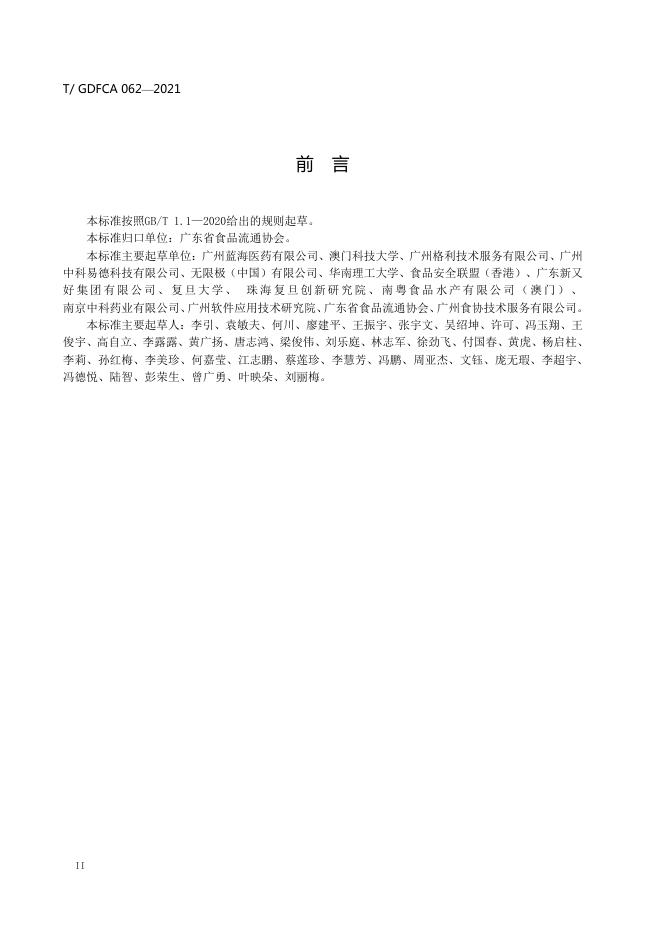 T/ GDFCA 062—2021

前　言

本标准按照GB/T 1.1—2020给出的规则起草。

本标准归口单位：广东省食品流通协会。

本标准主要起草单位：广州蓝海医药有限公司、澳门科技大学、广州格利技术服务有限公司、广州中科易德科技有限公司、无限极（中国）有限公司、华南理工大学、食品安全联盟（香港）、广东新又好集团有限公司、复旦大学、珠海复旦创新研究院、南粤食品水产有限公司（澳门）、南京中科药业有限公司、广州软件应用技术研究院、广东省食品流通协会、广州食协技术服务有限公司。

本标准主要起草人：李引、袁敏夫、何川、廖建平、王振宇、张宇文、吴绍坤、许可、冯玉翔、王俊宇、高自立、李露露、黄广扬、唐志鸿、梁俊伟、刘乐庭、林志军、徐劲飞、付国春、黄虎、杨启柱、李莉、孙红梅、李美珍、何嘉莹、江志鹏、蔡莲珍、李慧芳、冯鹏、周亚杰、文钰、庞无瑕、李超宇、冯德悦、陆智、彭荣生、曾广勇、叶映朵、刘丽梅。

II